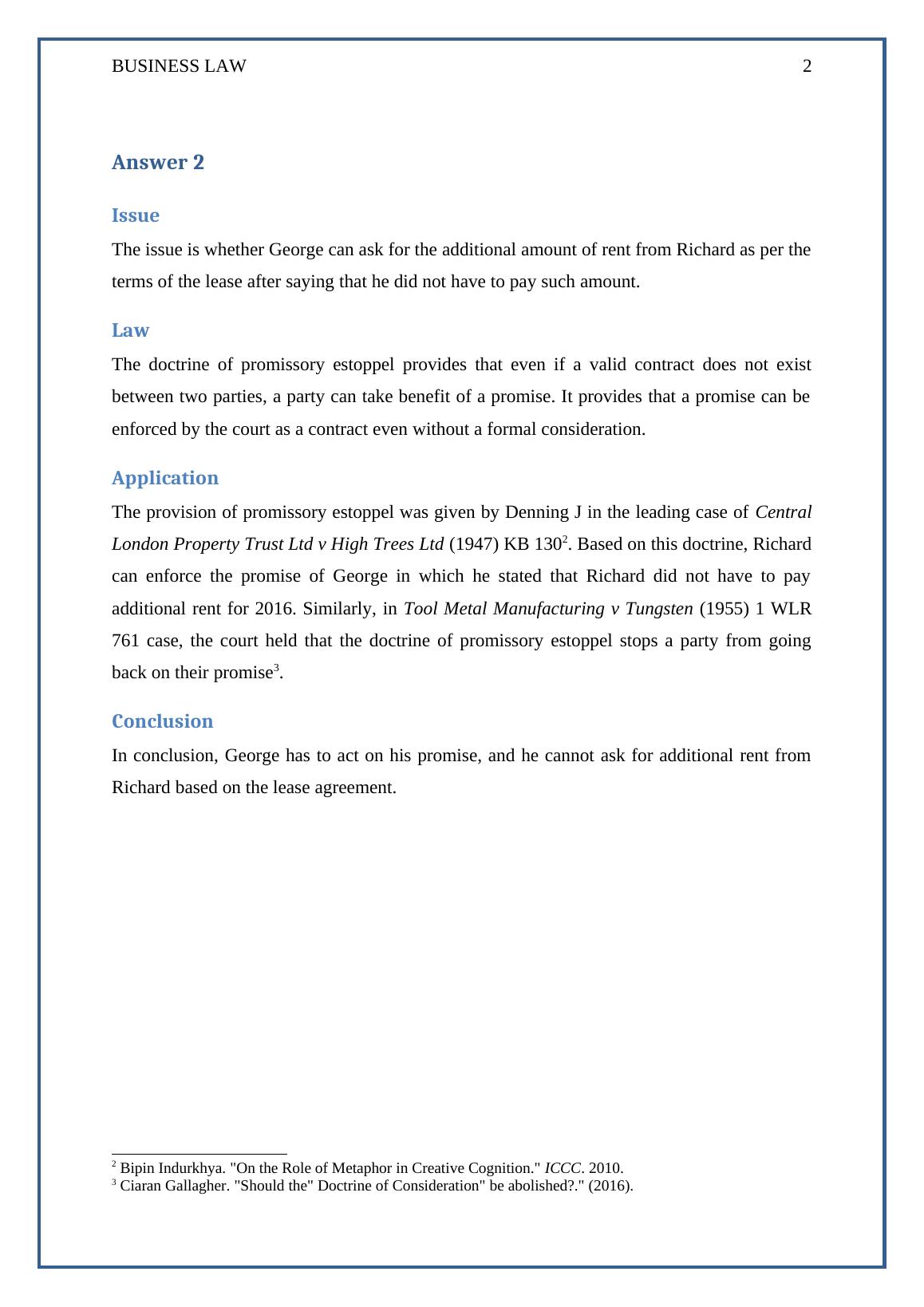 BUSINESS LAW 2

Answer 2

Issue

The issue is whether George can ask for the additional amount of rent from Richard as per the terms of the lease after saying that he did not have to pay such amount.

Law

The doctrine of promissory estoppel provides that even if a valid contract does not exist between two parties, a party can take benefit of a promise. It provides that a promise can be enforced by the court as a contract even without a formal consideration.

Application

The provision of promissory estoppel was given by Denning J in the leading case of Central London Property Trust Ltd v High Trees Ltd (1947) KB 130$^2$. Based on this doctrine, Richard can enforce the promise of George in which he stated that Richard did not have to pay additional rent for 2016. Similarly, in Tool Metal Manufacturing v Tungsten (1955) 1 WLR 761 case, the court held that the doctrine of promissory estoppel stops a party from going back on their promise$^3$.

Conclusion

In conclusion, George has to act on his promise, and he cannot ask for additional rent from Richard based on the lease agreement.

$^2$ Bipin Indurkhya. "On the Role of Metaphor in Creative Cognition." ICCC. 2010.
$^3$ Ciaran Gallagher. "Should the" Doctrine of Consideration" be abolished?." (2016).